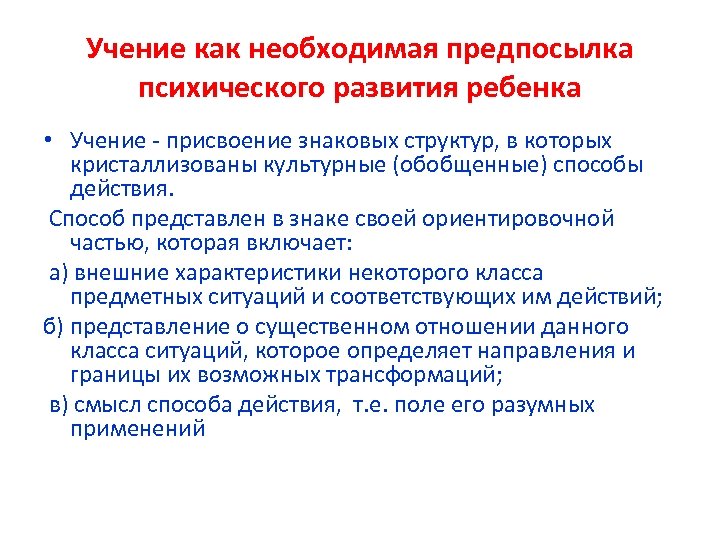 Учение как необходимая предпосылка психического развития ребенка

• Учение - присвоение знаковых структур, в которых кристаллизованы культурные (обобщенные) способы действия.

Способ представлен в знаке своей ориентировочной частью, которая включает:

а) внешние характеристики некоторого класса предметных ситуаций и соответствующих им действий;

б) представление о существенном отношении данного класса ситуаций, которое определяет направления и границы их возможных трансформаций;

в) смысл способа действия, т.е. поле его разумных применений